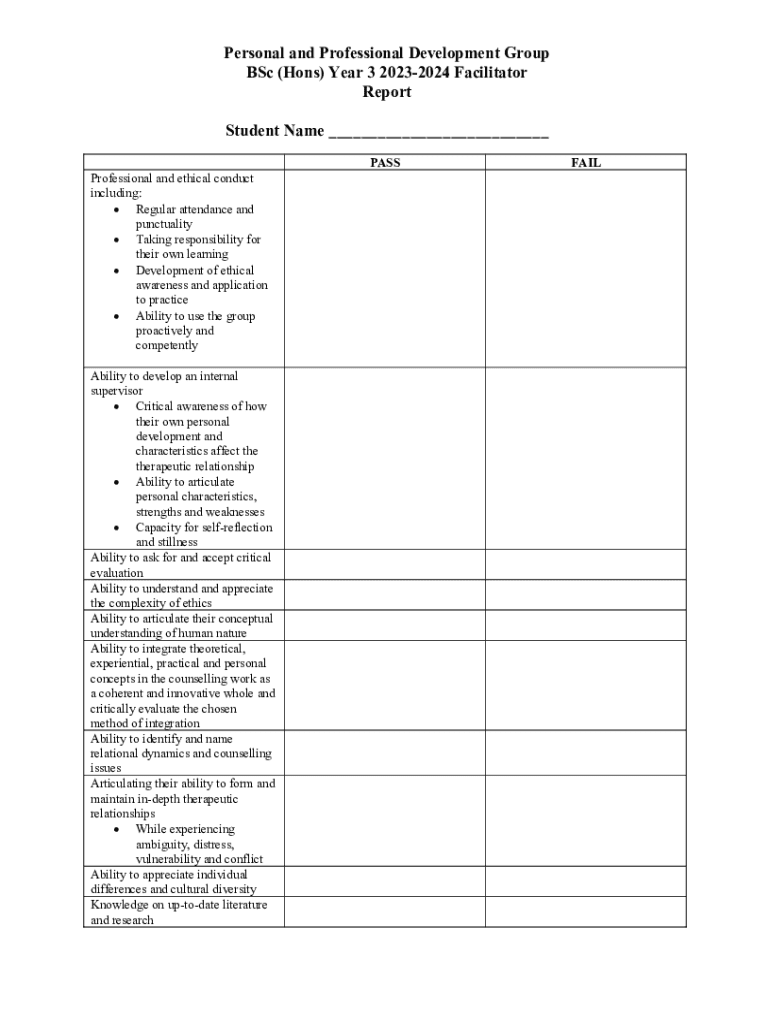 Personal and Professional Development Group
BSc (Hons) Year 3 2023-2024 Facilitator Report

Student Name ________________________

| | PASS | FAIL |
|---|---|---|
| Professional and ethical conduct including: • Regular attendance and punctuality • Taking responsibility for their own learning • Development of ethical awareness and application to practice • Ability to use the group proactively and competently | | |
| Ability to develop an internal supervisor • Critical awareness of how their own personal development and characteristics affect the therapeutic relationship • Ability to articulate personal characteristics, strengths and weaknesses • Capacity for self-reflection and stillness | | |
| Ability to ask for and accept critical evaluation | | |
| Ability to understand and appreciate the complexity of ethics | | |
| Ability to articulate their conceptual understanding of human nature | | |
| Ability to integrate theoretical, experiential, practical and personal concepts in the counselling work as a coherent and innovative whole and critically evaluate the chosen method of integration | | |
| Ability to identify and name relational dynamics and counselling issues | | |
| Articulating their ability to form and maintain in-depth therapeutic relationships • While experiencing ambiguity, distress, vulnerability and conflict | | |
| Ability to appreciate individual differences and cultural diversity | | |
| Knowledge on up-to-date literature and research | | |